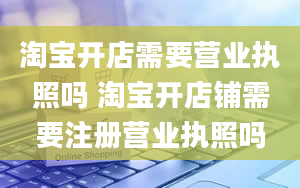 淘宝开店需要营业执照吗 淘宝开店铺需要注册营业执照吗

Online Shopping